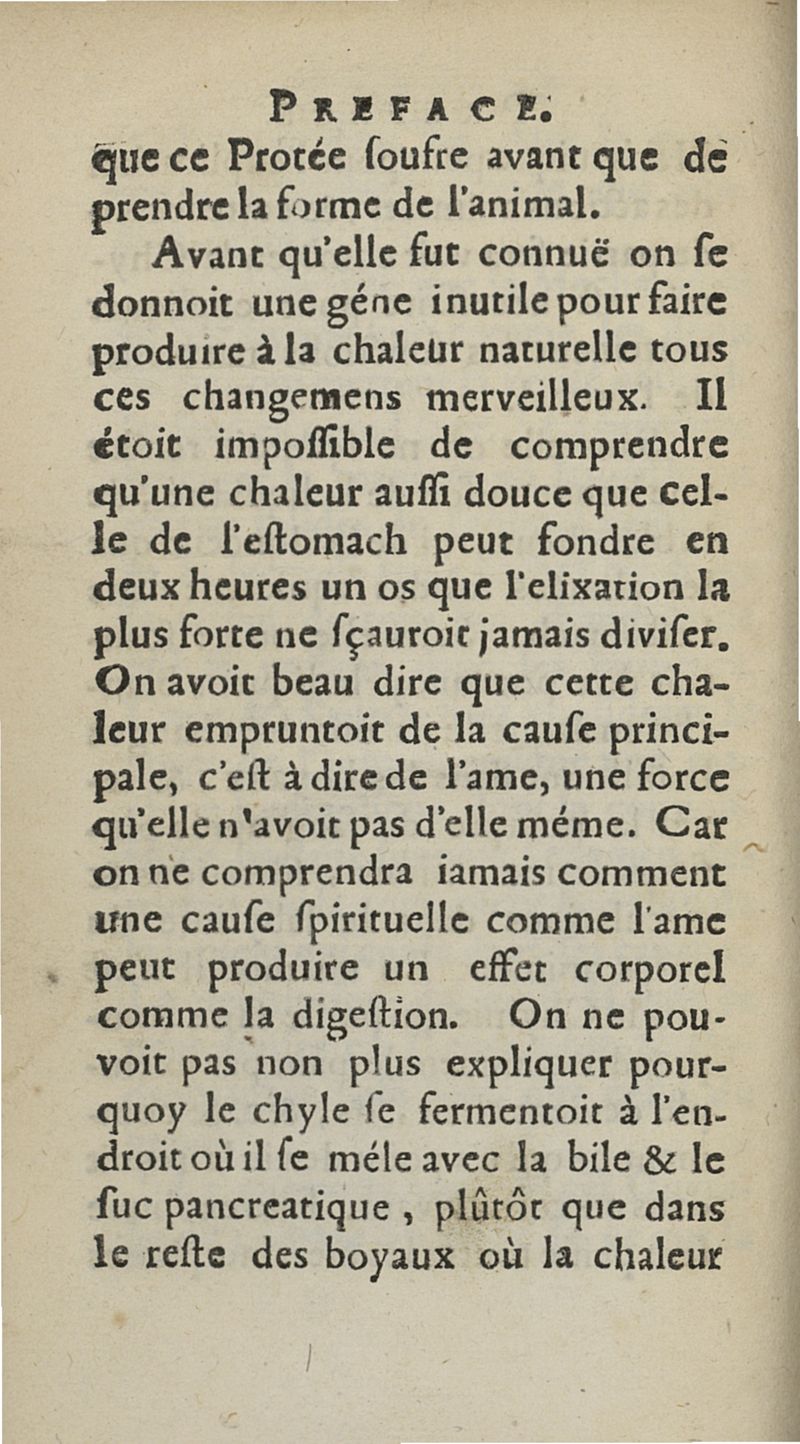 PREFACE.

que ce Protée ſoufre avant que de prendre la forme de l'animal.

Avant qu'elle fut connuë on ſe donnoit une géne inutile pour faire produire à la chaleur naturelle tous ces changemens merveilleux. Il étoit impoſſible de comprendre qu'une chaleur auſſi douce que celle de l'eſtomach peut fondre en deux heures un os que l'elixation la plus forte ne ſçauroit jamais diviſer. On avoit beau dire que cette chaleur empruntoit de la cauſe principale, c'eſt à dire de l'ame, une force qu'elle n'avoit pas d'elle méme. Car on ne comprendra iamais comment une cauſe ſpirituelle comme l'ame peut produire un effet corporel comme la digeſtion. On ne pouvoit pas non plus expliquer pourquoy le chyle ſe fermentoit à l'endroit où il ſe méle avec la bile & le ſuc pancreatique, plûtôt que dans le reſte des boyaux où la chaleur